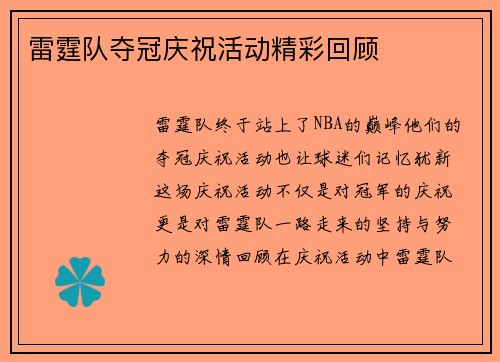 雷霆队夺冠庆祝活动精彩回顾

雷霆队终于站上了NBA的巅峰他们的夺冠庆祝活动也让球迷们记忆犹新这场庆祝活动不仅是对冠军的庆祝更是对雷霆队一路走来的坚持与努力的深情回顾在庆祝活动中雷霆队